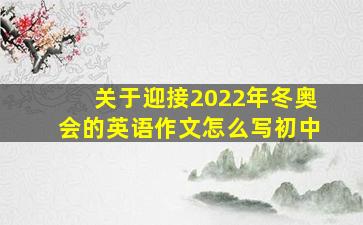 关于迎接2022年冬奥会的英语作文怎么写初中